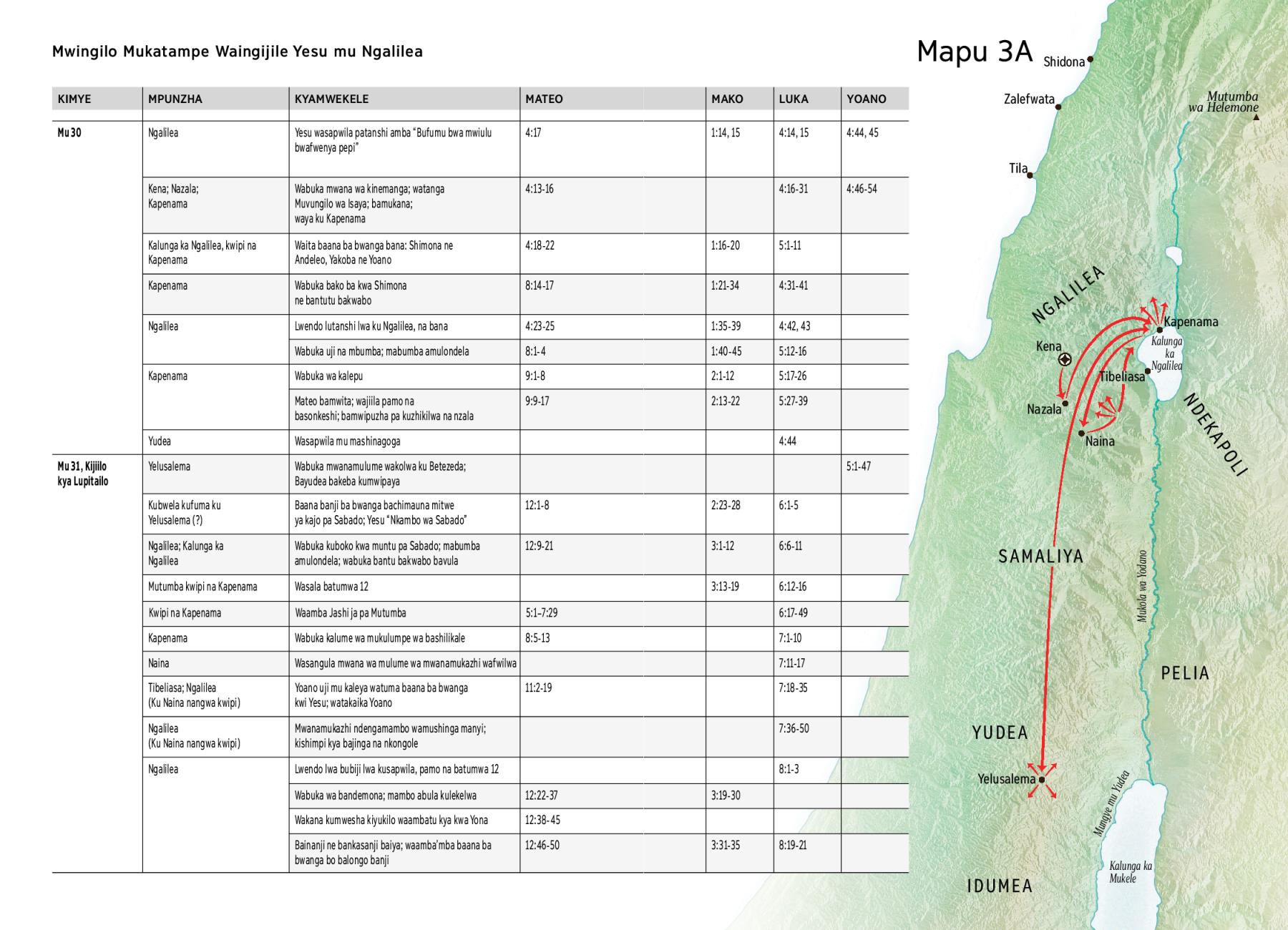 Mwingilo Mukatampe Waingijile Yesu mu Ngalilea

| KIMYE | MPUNZHA | KYAMWEKELE | MATEO | MAKO | LUKA | YOANO |
|---|---|---|---|---|---|---|
| Mu 30 | Ngalilea | Yesu wasapwila patanshi amba "Bufumu bwa mwiulu bwafwenya pepi" | 4:17 | 1:14, 15 | 4:14, 15 | 4:44, 45 |
| | Kena; Nazala; Kapenama | Wabuka mwana wa kinemanga; watanga Muvungilo wa Isaya; bamukana; waya ku Kapenama | 4:13-16 | | 4:16-31 | 4:46-54 |
| | Kalunga ka Ngalilea, kwipi na Kapenama | Waita baana ba bwanga bana: Shimona ne Andeleo, Yakoba ne Yoano | 4:18-22 | 1:16-20 | 5:1-11 | |
| | Kapenama | Wabuka bako ba kwa Shimona ne bantutu bakwabo | 8:14-17 | 1:21-34 | 4:31-41 | |
| | Ngalilea | Lwendo lutanshi lwa ku Ngalilea, na bana | 4:23-25 | 1:35-39 | 4:42, 43 | |
| | | Wabuka uji na mbumba; mabumba amulondela | 8:1-4 | 1:40-45 | 5:12-16 | |
| | Kapenama | Wabuka wa kalepu | 9:1-8 | 2:1-12 | 5:17-26 | |
| | | Mateo bamwita; wajiila pamo na basonkeshi; bamwipuzha pa kuzhikilwa na nzala | 9:9-17 | 2:13-22 | 5:27-39 | |
| | Yudea | Wasapwila mu mashinagoga | | | 4:44 | |
| Mu 31, Kijiilo kya Lupitailo | Yelusalema | Wabuka mwanamulume wakolwa ku Betezeda; Bayudea bakeba kumwipaya | | | | 5:1-47 |
| | Kubwela kufuma ku Yelusalema (?) | Baana banji ba bwanga bachimauna mitwe ya kajo pa Sabado; Yesu "Nkambo wa Sabado" | 12:1-8 | 2:23-28 | 6:1-5 | |
| | Ngalilea; Kalunga ka Ngalilea | Wabuka kuboko kwa muntu pa Sabado; mabumba amulondela; wabuka bantu bakwabo bavula | 12:9-21 | 3:1-12 | 6:6-11 | |
| | Mutumba kwipi na Kapenama | Wasala batumwa 12 | | 3:13-19 | 6:12-16 | |
| | Kwipi na Kapenama | Waamba Jashi ja pa Mutumba | 5:1–7:29 | | 6:17-49 | |
| | Kapenama | Wabuka kalume wa mukulumpe wa bashilikale | 8:5-13 | | 7:1-10 | |
| | Naina | Wasangula mwana wa mulume wa mwanamukazhi wafwilwa | | | 7:11-17 | |
| | Tibeliasa; Ngalilea (Ku Naina nangwa kwipi) | Yoano uji mu kaleya watuma baana ba bwanga kwi Yesu; watakaika Yoano | 11:2-19 | | 7:18-35 | |
| | Ngalilea (Ku Naina nangwa kwipi) | Mwanamukazhi ndengamambo wamushinga manyi; kishimpi kya bajinga na nkongole | | | 7:36-50 | |
| | Ngalilea | Lwendo lwa bubiji lwa kusapwila, pamo na batumwa 12 | | | 8:1-3 | |
| | | Wabuka wa bandemona; mambo abula kulekelwa | 12:22-37 | 3:19-30 | | |
| | | Wakana kumwesha kiyukilo waambatu kya kwa Yona | 12:38-45 | | | |
| | | Bainanji ne bankasanji baiya; waamba'mba baana ba bwanga bo balongo banji | 12:46-50 | 3:31-35 | 8:19-21 | |

Mapu 3A
Shidona
Zalefwata
Mutumba wa Helemone
Tila
NGALILEA
Kapenama
Kalunga ka Ngalilea
Kena
Tibeliasa
Nazala
Naina
NDEKAPOLI
SAMALIYA
Mukola wa Yodano
PELIA
YUDEA
Yelusalema
Mungye mu Yudea
Kalunga ka Mukele
IDUMEA